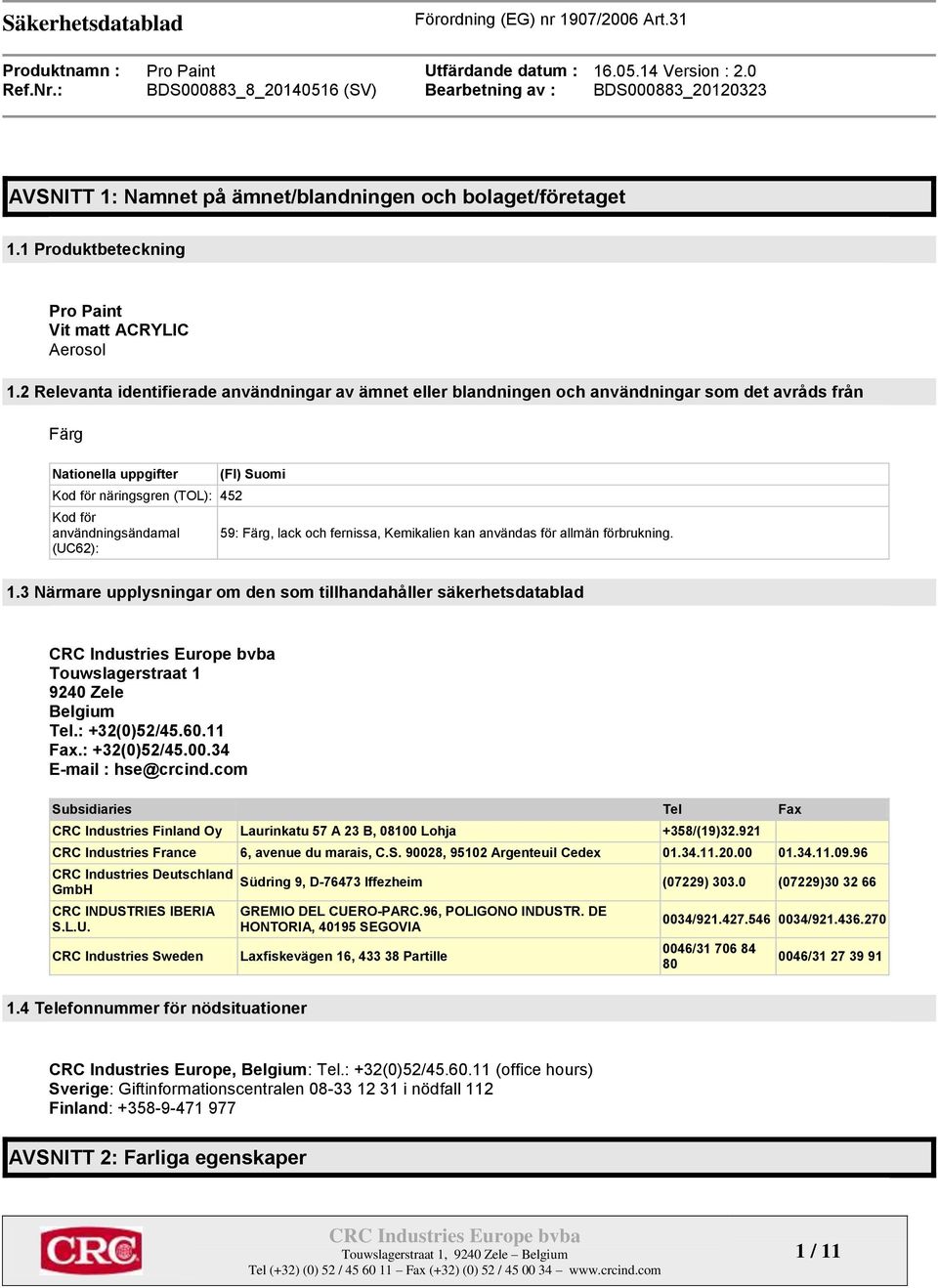 Säkerhetsdatablad

Förordning (EG) nr 1907/2006 Art.31

Produktnamn : Pro Paint
Ref.Nr.: BDS000883_8_20140516 (SV)

Utfärdande datum : 16.05.14 Version : 2.0
Bearbetning av : BDS000883_20120323

AVSNITT 1: Namnet på ämnet/blandningen och bolaget/företaget

1.1 Produktbeteckning

Pro Paint
Vit matt ACRYLIC
Aerosol

1.2 Relevanta identifierade användningar av ämnet eller blandningen och användningar som det avråds från

Färg

| Nationella uppgifter | (FI) Suomi |
|---|---|
| Kod för näringsgren (TOL): | 452 |
| Kod för användningsändamal (UC62): | 59: Färg, lack och fernissa, Kemikalien kan användas för allmän förbrukning. |

1.3 Närmare upplysningar om den som tillhandahåller säkerhetsdatablad

CRC Industries Europe bvba
Touwslagerstraat 1
9240 Zele
Belgium
Tel.: +32(0)52/45.60.11
Fax.: +32(0)52/45.00.34
E-mail : hse@crcind.com

| Subsidiaries | | Tel | Fax |
|---|---|---|---|
| CRC Industries Finland Oy | Laurinkatu 57 A 23 B, 08100 Lohja | +358/(19)32.921 | |
| CRC Industries France | 6, avenue du marais, C.S. 90028, 95102 Argenteuil Cedex | 01.34.11.20.00 | 01.34.11.09.96 |
| CRC Industries Deutschland GmbH | Südring 9, D-76473 Iffezheim | (07229) 303.0 | (07229)30 32 66 |
| CRC INDUSTRIES IBERIA S.L.U. | GREMIO DEL CUERO-PARC.96, POLIGONO INDUSTR. DE HONTORIA, 40195 SEGOVIA | 0034/921.427.546 | 0034/921.436.270 |
| CRC Industries Sweden | Laxfiskevägen 16, 433 38 Partille | 0046/31 706 84 80 | 0046/31 27 39 91 |

1.4 Telefonnummer för nödsituationer

CRC Industries Europe, Belgium: Tel.: +32(0)52/45.60.11 (office hours)
Sverige: Giftinformationscentralen 08-33 12 31 i nödfall 112
Finland: +358-9-471 977

AVSNITT 2: Farliga egenskaper

CRC

CRC Industries Europe bvba
Touwslagerstraat 1, 9240 Zele – Belgium
Tel (+32) (0) 52 / 45 60 11 – Fax (+32) (0) 52 / 45 00 34 – www.crcind.com

1 / 11